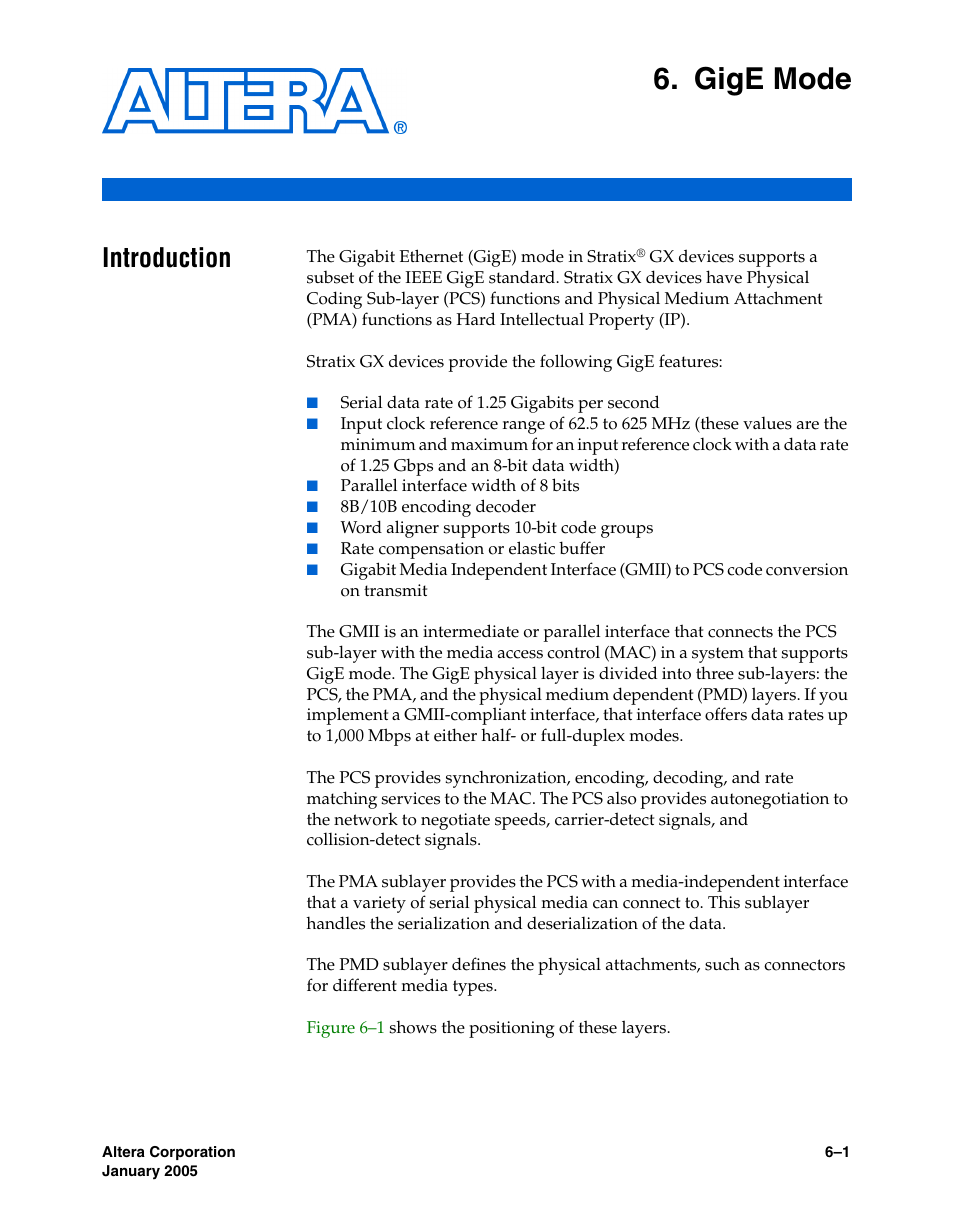 ALTERA®

6. GigE Mode

Introduction

The Gigabit Ethernet (GigE) mode in Stratix® GX devices supports a subset of the IEEE GigE standard. Stratix GX devices have Physical Coding Sub-layer (PCS) functions and Physical Medium Attachment (PMA) functions as Hard Intellectual Property (IP).

Stratix GX devices provide the following GigE features:

■ Serial data rate of 1.25 Gigabits per second
■ Input clock reference range of 62.5 to 625 MHz (these values are the minimum and maximum for an input reference clock with a data rate of 1.25 Gbps and an 8-bit data width)
■ Parallel interface width of 8 bits
■ 8B/10B encoding decoder
■ Word aligner supports 10-bit code groups
■ Rate compensation or elastic buffer
■ Gigabit Media Independent Interface (GMII) to PCS code conversion on transmit

The GMII is an intermediate or parallel interface that connects the PCS sub-layer with the media access control (MAC) in a system that supports GigE mode. The GigE physical layer is divided into three sub-layers: the PCS, the PMA, and the physical medium dependent (PMD) layers. If you implement a GMII-compliant interface, that interface offers data rates up to 1,000 Mbps at either half- or full-duplex modes.

The PCS provides synchronization, encoding, decoding, and rate matching services to the MAC. The PCS also provides autonegotiation to the network to negotiate speeds, carrier-detect signals, and collision-detect signals.

The PMA sublayer provides the PCS with a media-independent interface that a variety of serial physical media can connect to. This sublayer handles the serialization and deserialization of the data.

The PMD sublayer defines the physical attachments, such as connectors for different media types.

Figure 6–1 shows the positioning of these layers.

Altera Corporation
January 2005

6–1